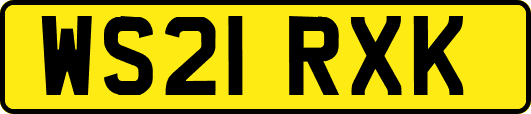 WS21 RXK